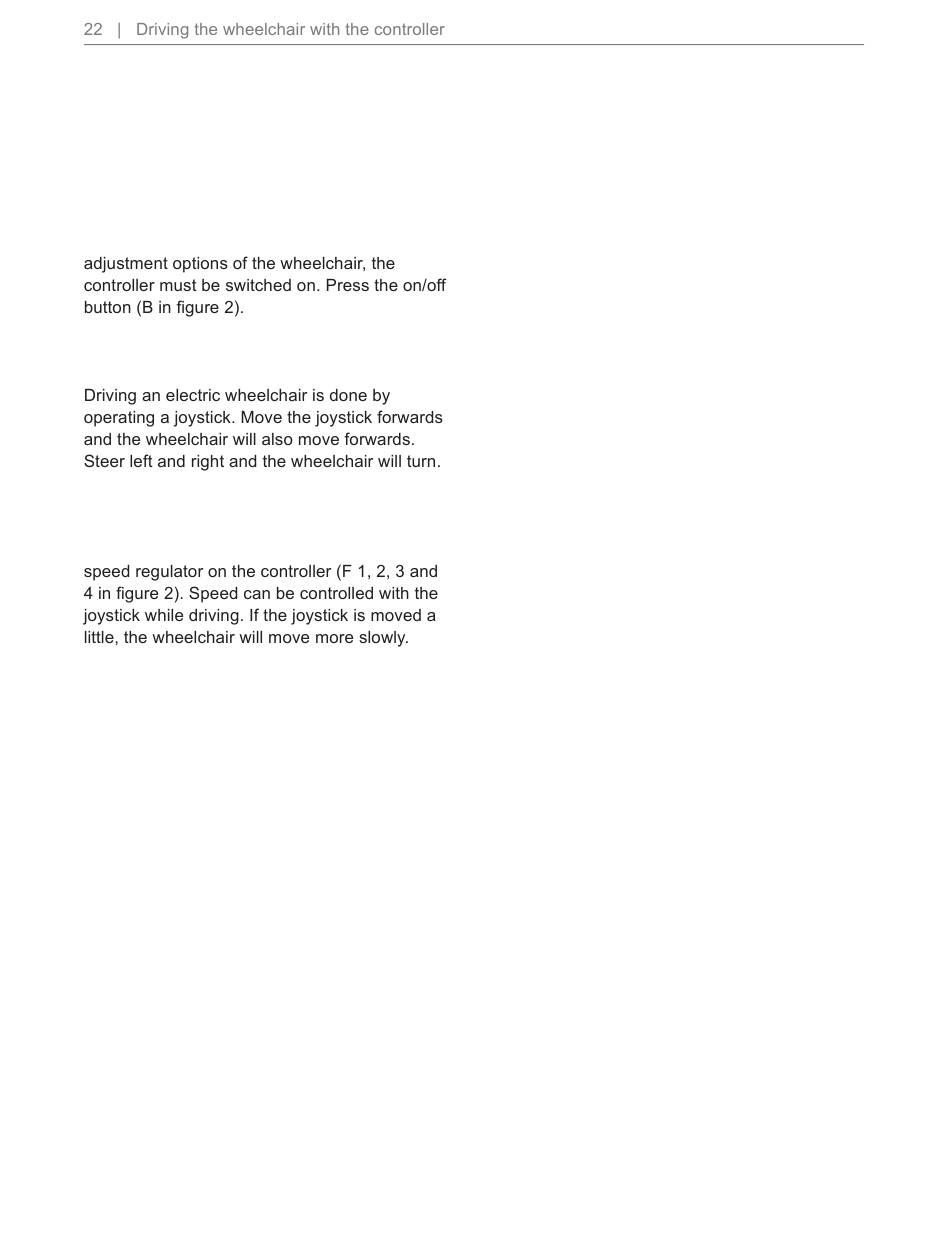 22 | Driving the wheelchair with the controller

adjustment options of the wheelchair, the controller must be switched on. Press the on/off button (B in figure 2).

Driving an electric wheelchair is done by operating a joystick. Move the joystick forwards and the wheelchair will also move forwards. Steer left and right and the wheelchair will turn.

speed regulator on the controller (F 1, 2, 3 and 4 in figure 2). Speed can be controlled with the joystick while driving. If the joystick is moved a little, the wheelchair will move more slowly.